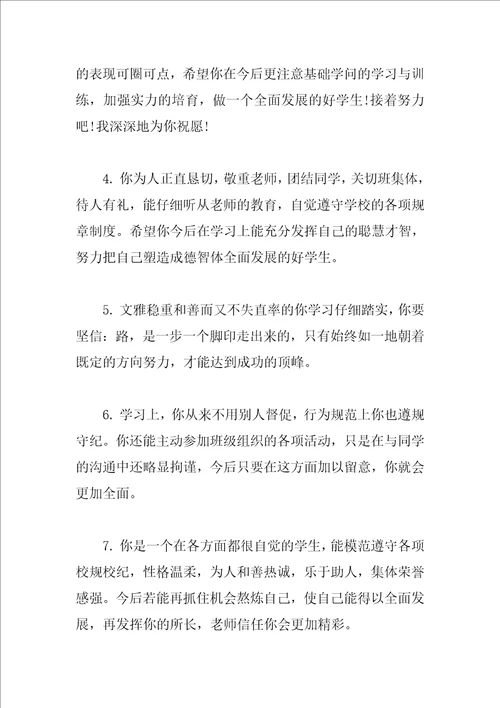 的表现可圈可点，希望你在今后更注意基础学问的学习与训练，加强实力的培育，做一个全面发展的好学生!接着努力吧!我深深地为你祝愿!

4. 你为人正直恳切，敬重老师，团结同学，关切班集体，待人有礼，能仔细听从老师的教育，自觉遵守学校的各项规章制度。希望你今后在学习上能充分发挥自己的聪慧才智，努力把自己塑造成德智体全面发展的好学生。

5. 文雅稳重和善而又不失直率的你学习仔细踏实，你要坚信：路，是一步一个脚印走出来的，只有始终如一地朝着既定的方向努力，才能达到成功的顶峰。

6. 学习上，你从来不用别人督促，行为规范上你也遵规守纪。你还能主动参加班级组织的各项活动，只是在与同学的沟通中还略显拘谨，今后只要在这方面加以留意，你就会更加全面。

7. 你是一个在各方面都很自觉的学生，能模范遵守各项校规校纪，性格温柔，为人和善热诚，乐于助人，集体荣誉感强。今后若能再抓住机会熬炼自己，使自己能得以全面发展，再发挥你的所长，老师信任你会更加精彩。